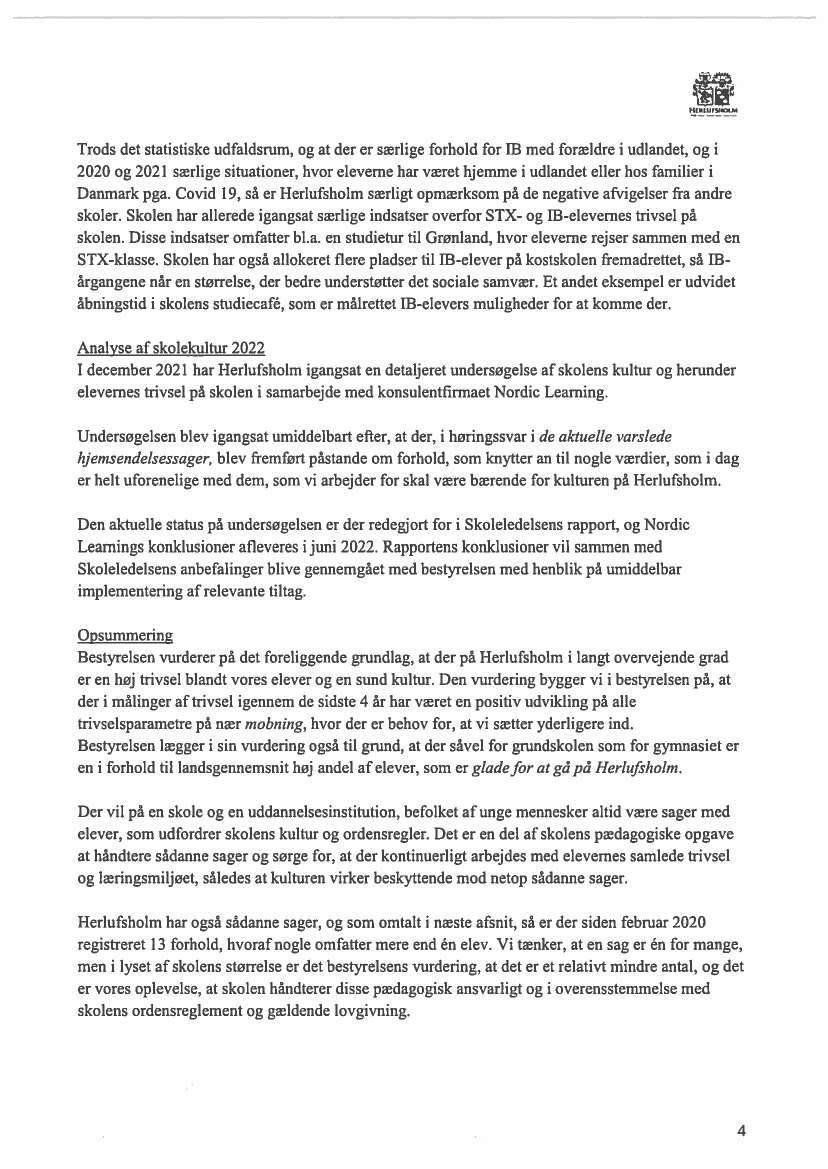 HERLUFSHOLM

Trods det statistiske udfaldsrum, og at der er særlige forhold for IB med forældre i udlandet, og i 2020 og 2021 særlige situationer, hvor eleverne har været hjemme i udlandet eller hos familier i Danmark pga. Covid 19, så er Herlufsholm særligt opmærksom på de negative afvigelser fra andre skoler. Skolen har allerede igangsat særlige indsatser overfor STX- og IB-elevernes trivsel på skolen. Disse indsatser omfatter bl.a. en studietur til Grønland, hvor eleverne rejser sammen med en STX-klasse. Skolen har også allokeret flere pladser til IB-elever på kostskolen fremadrettet, så IB-årgangene når en størrelse, der bedre understøtter det sociale samvær. Et andet eksempel er udvidet åbningstid i skolens studiecafé, som er målrettet IB-elevers muligheder for at komme der.

Analyse af skolekultur 2022
I december 2021 har Herlufsholm igangsat en detaljeret undersøgelse af skolens kultur og herunder elevernes trivsel på skolen i samarbejde med konsulentfirmaet Nordic Learning.

Undersøgelsen blev igangsat umiddelbart efter, at der, i høringssvar i de aktuelle varslede hjemsendelsessager, blev fremført påstande om forhold, som knytter an til nogle værdier, som i dag er helt uforenelige med dem, som vi arbejder for skal være bærende for kulturen på Herlufsholm.

Den aktuelle status på undersøgelsen er der redegjort for i Skoleledelsens rapport, og Nordic Learnings konklusioner afleveres i juni 2022. Rapportens konklusioner vil sammen med Skoleledelsens anbefalinger blive gennemgået med bestyrelsen med henblik på umiddelbar implementering af relevante tiltag.

Opsummering
Bestyrelsen vurderer på det foreliggende grundlag, at der på Herlufsholm i langt overvejende grad er en høj trivsel blandt vores elever og en sund kultur. Den vurdering bygger vi i bestyrelsen på, at der i målinger af trivsel igennem de sidste 4 år har været en positiv udvikling på alle trivselsparametre på nær mobning, hvor der er behov for, at vi sætter yderligere ind.
Bestyrelsen lægger i sin vurdering også til grund, at der såvel for grundskolen som for gymnasiet er en i forhold til landsgennemsnit høj andel af elever, som er glade for at gå på Herlufsholm.

Der vil på en skole og en uddannelsesinstitution, befolket af unge mennesker altid være sager med elever, som udfordrer skolens kultur og ordensregler. Det er en del af skolens pædagogiske opgave at håndtere sådanne sager og sørge for, at der kontinuerligt arbejdes med elevernes samlede trivsel og læringsmiljøet, således at kulturen virker beskyttende mod netop sådanne sager.

Herlufsholm har også sådanne sager, og som omtalt i næste afsnit, så er der siden februar 2020 registreret 13 forhold, hvoraf nogle omfatter mere end én elev. Vi tænker, at en sag er én for mange, men i lyset af skolens størrelse er det bestyrelsens vurdering, at det er et relativt mindre antal, og det er vores oplevelse, at skolen håndterer disse pædagogisk ansvarligt og i overensstemmelse med skolens ordensreglement og gældende lovgivning.

4